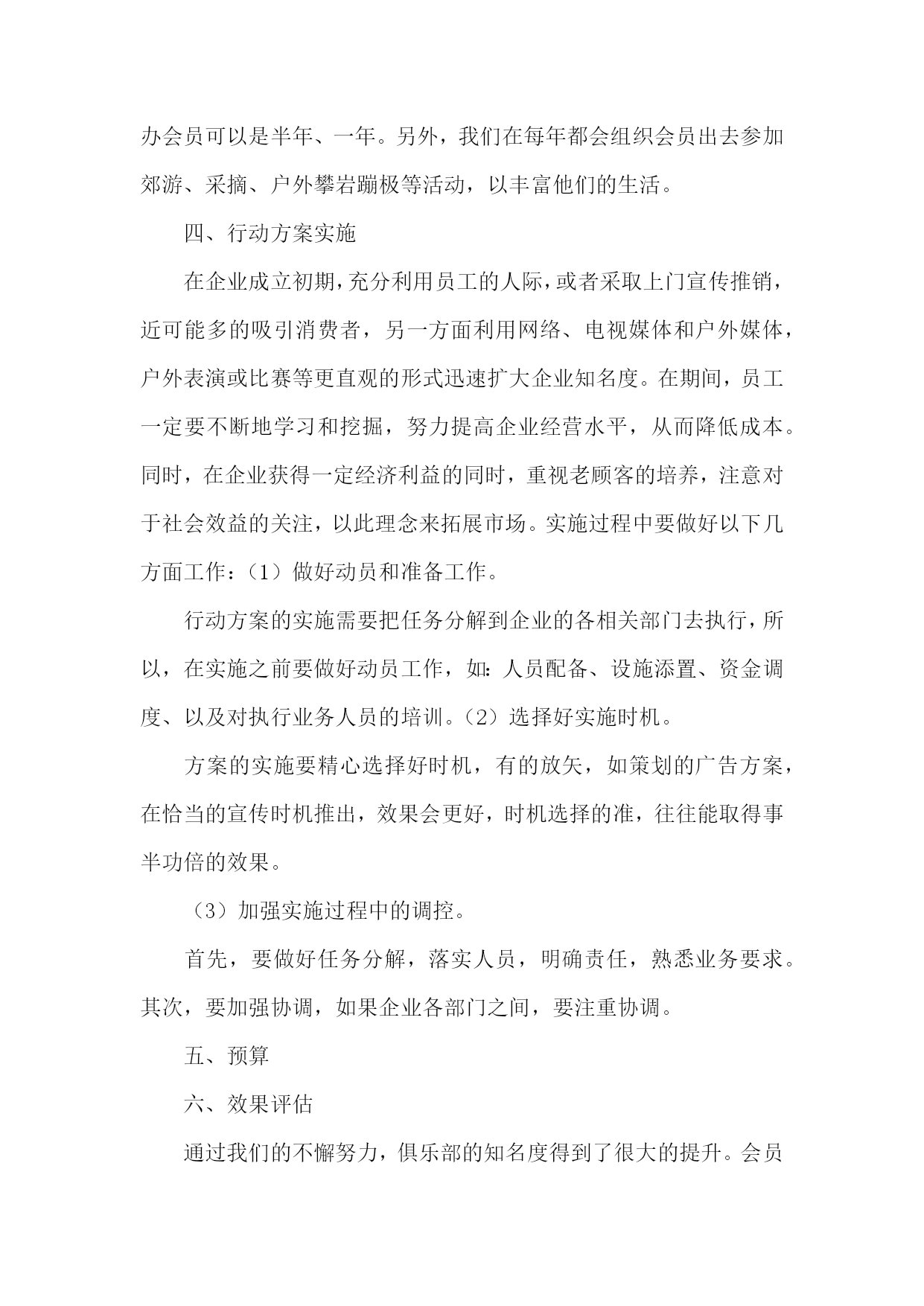 办会员可以是半年、一年。另外，我们在每年都会组织会员出去参加郊游、采摘、户外攀岩蹦极等活动，以丰富他们的生活。

四、行动方案实施

在企业成立初期，充分利用员工的人际，或者采取上门宣传推销，近可能多的吸引消费者，另一方面利用网络、电视媒体和户外媒体，户外表演或比赛等更直观的形式迅速扩大企业知名度。在期间，员工一定要不断地学习和挖掘，努力提高企业经营水平，从而降低成本。同时，在企业获得一定经济利益的同时，重视老顾客的培养，注意对于社会效益的关注，以此理念来拓展市场。实施过程中要做好以下几方面工作：（1）做好动员和准备工作。

行动方案的实施需要把任务分解到企业的各相关部门去执行，所以，在实施之前要做好动员工作，如：人员配备、设施添置、资金调度、以及对执行业务人员的培训。（2）选择好实施时机。

方案的实施要精心选择好时机，有的放矢，如策划的广告方案，在恰当的宣传时机推出，效果会更好，时机选择的准，往往能取得事半功倍的效果。

（3）加强实施过程中的调控。

首先，要做好任务分解，落实人员，明确责任，熟悉业务要求。其次，要加强协调，如果企业各部门之间，要注重协调。

五、预算

六、效果评估

通过我们的不懈努力，俱乐部的知名度得到了很大的提升。会员